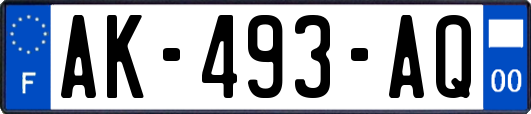 F

AK-493-AQ

00